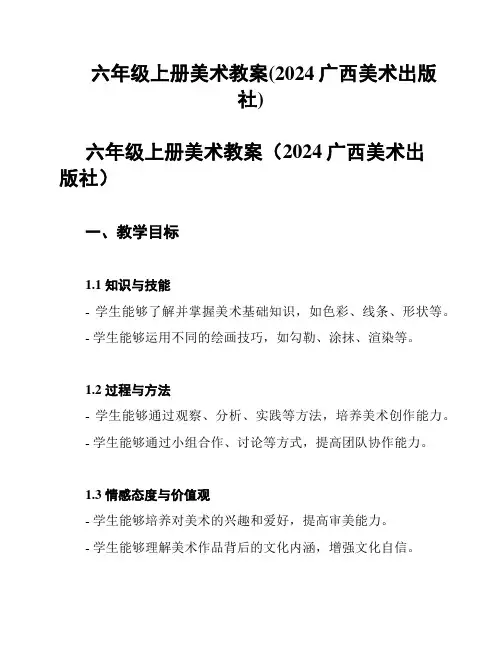 六年级上册美术教案(2024 广西美术出版社)

六年级上册美术教案（2024 广西美术出版社）

一、教学目标

1.1 知识与技能

- 学生能够了解并掌握美术基础知识，如色彩、线条、形状等。

- 学生能够运用不同的绘画技巧，如勾勒、涂抹、渲染等。

1.2 过程与方法

- 学生能够通过观察、分析、实践等方法，培养美术创作能力。

- 学生能够通过小组合作、讨论等方式，提高团队协作能力。

1.3 情感态度与价值观

- 学生能够培养对美术的兴趣和爱好，提高审美能力。

- 学生能够理解美术作品背后的文化内涵，增强文化自信。